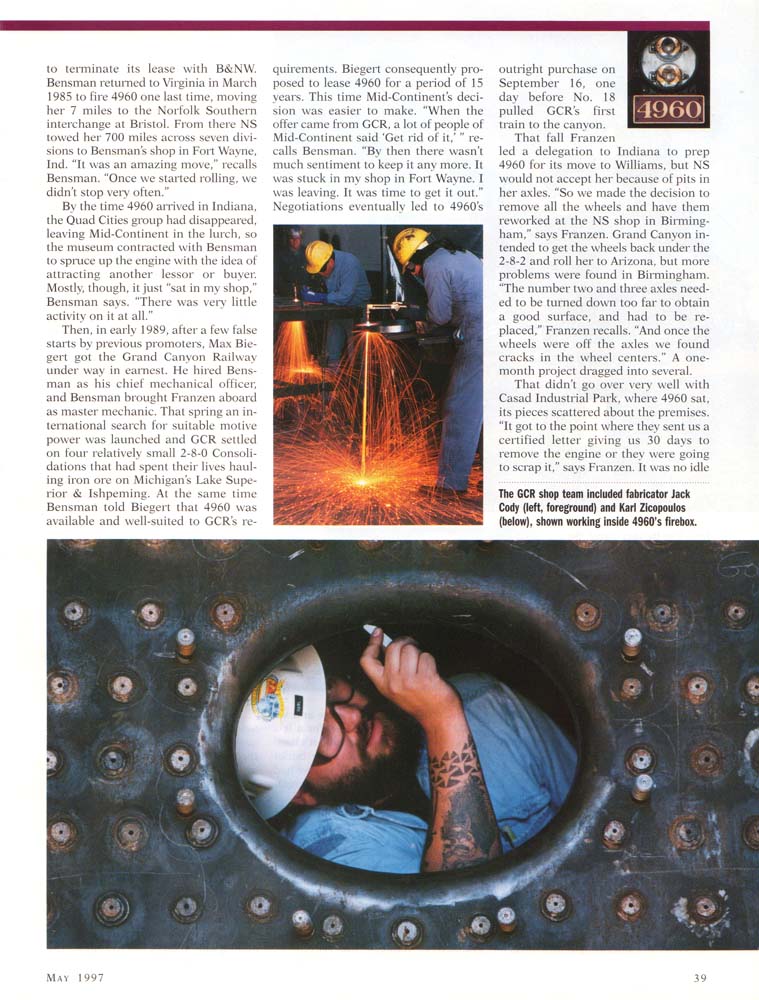 to terminate its lease with B&NW. Bensman returned to Virginia in March 1985 to fire 4960 one last time, moving her 7 miles to the Norfolk Southern interchange at Bristol. From there NS towed her 700 miles across seven divisions to Bensman's shop in Fort Wayne, Ind. "It was an amazing move," recalls Bensman. "Once we started rolling, we didn't stop very often."

By the time 4960 arrived in Indiana, the Quad Cities group had disappeared, leaving Mid-Continent in the lurch, so the museum contracted with Bensman to spruce up the engine with the idea of attracting another lessor or buyer. Mostly, though, it just "sat in my shop," Bensman says. "There was very little activity on it at all."

Then, in early 1989, after a few false starts by previous promoters, Max Biegert got the Grand Canyon Railway under way in earnest. He hired Bensman as his chief mechanical officer, and Bensman brought Franzen aboard as master mechanic. That spring an international search for suitable motive power was launched and GCR settled on four relatively small 2-8-0 Consolidations that had spent their lives hauling iron ore on Michigan's Lake Superior & Ishpeming. At the same time Bensman told Biegert that 4960 was available and well-suited to GCR's requirements. Biegert consequently proposed to lease 4960 for a period of 15 years. This time Mid-Continent's decision was easier to make. "When the offer came from GCR, a lot of people of Mid-Continent said 'Get rid of it,' " recalls Bensman. "By then there wasn't much sentiment to keep it any more. It was stuck in my shop in Fort Wayne. I was leaving. It was time to get it out." Negotiations eventually led to 4960's outright purchase on September 16, one day before No. 18 pulled GCR's first train to the canyon.

4960

That fall Franzen led a delegation to Indiana to prep 4960 for its move to Williams, but NS would not accept her because of pits in her axles. "So we made the decision to remove all the wheels and have them reworked at the NS shop in Birmingham," says Franzen. Grand Canyon intended to get the wheels back under the 2-8-2 and roll her to Arizona, but more problems were found in Birmingham. "The number two and three axles needed to be turned down too far to obtain a good surface, and had to be replaced," Franzen recalls. "And once the wheels were off the axles we found cracks in the wheel centers." A one-month project dragged into several.

That didn't go over very well with Casad Industrial Park, where 4960 sat, its pieces scattered about the premises. "It got to the point where they sent us a certified letter giving us 30 days to remove the engine or they were going to scrap it," says Franzen. It was no idle

The GCR shop team included fabricator Jack Cody (left, foreground) and Karl Zicopoulos (below), shown working inside 4960's firebox.

MAY 1997

39